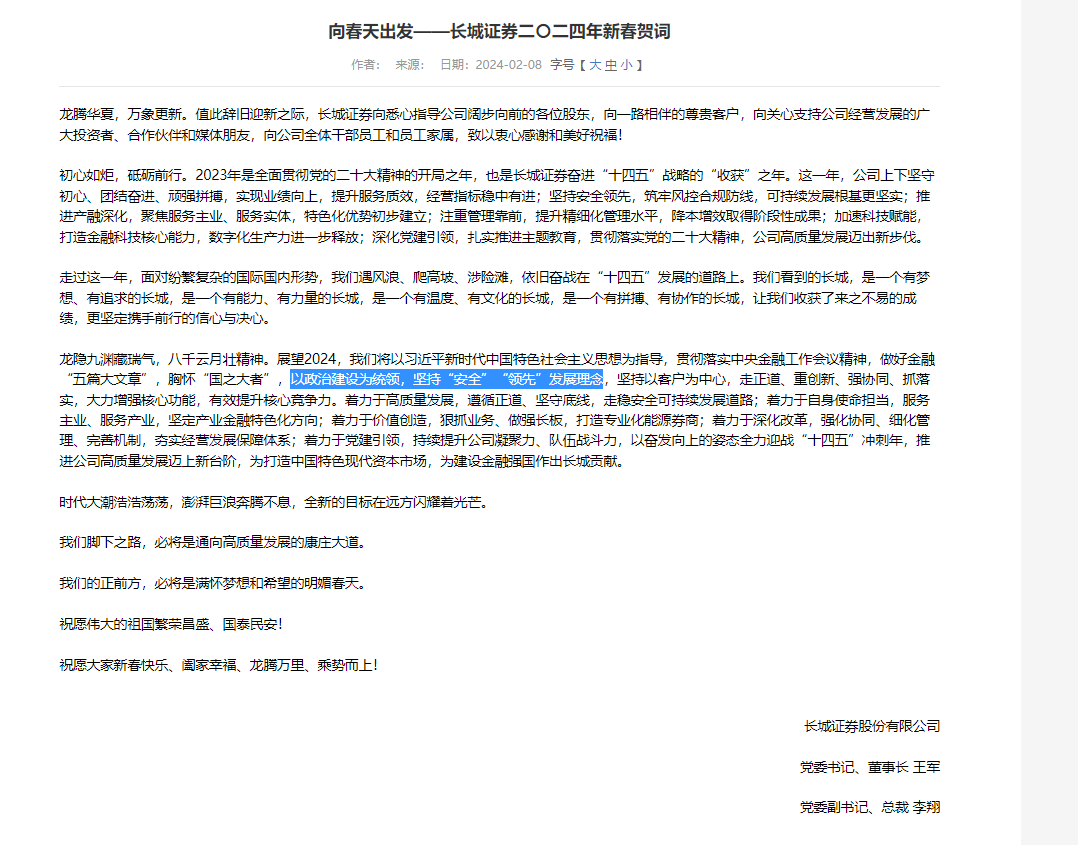 向春天出发——长城证券二〇二四年新春贺词

作者： 来源： 日期：2024-02-08 字号【 大 中 小 】

龙腾华夏，万象更新。值此辞旧迎新之际，长城证券向悉心指导公司阔步向前的各位股东，向一路相伴的尊贵客户，向关心支持公司经营发展的广大投资者、合作伙伴和媒体朋友，向公司全体干部员工和员工家属，致以衷心感谢和美好祝福！

初心如炬，砥砺前行。2023年是全面贯彻党的二十大精神的开局之年，也是长城证券奋进“十四五”战略的“收获”之年。这一年，公司上下坚守初心、团结奋进、顽强拼搏，实现业绩向上，提升服务质效，经营指标稳中有进；坚持安全领先，筑牢风控合规防线，可持续发展根基更坚实；推进产融深化，聚焦服务主业、服务实体，特色化优势初步建立；注重管理靠前，提升精细化管理水平，降本增效取得阶段性成果；加速科技赋能，打造金融科技核心能力，数字化生产力进一步释放；深化党建引领，扎实推进主题教育，贯彻落实党的二十大精神，公司高质量发展迈出新步伐。

走过这一年，面对纷繁复杂的国际国内形势，我们遇风浪、爬高坡、涉险滩，依旧奋战在“十四五”发展的道路上。我们看到的长城，是一个有梦想、有追求的长城，是一个有能力、有力量的长城，是一个有温度、有文化的长城，是一个有拼搏、有协作的长城，让我们收获了来之不易的成绩，更坚定携手前行的信心与决心。

龙隐九渊藏瑞气，八千云月壮精神。展望2024，我们将以习近平新时代中国特色社会主义思想为指导，贯彻落实中央金融工作会议精神，做好金融“五篇大文章”，胸怀“国之大者”，以政治建设为统领，坚持“安全”“领先”发展理念，坚持以客户为中心，走正道、重创新、强协同、抓落实，大力增强核心功能，有效提升核心竞争力。着力于高质量发展，遵循正道、坚守底线，走稳安全可持续发展道路；着力于自身使命担当，服务主业、服务产业，坚定产业金融特色化方向；着力于价值创造，狠抓业务、做强长板，打造专业化能源券商；着力于深化改革，强化协同、细化管理、完善机制，夯实经营发展保障体系；着力于党建引领，持续提升公司凝聚力、队伍战斗力，以奋发向上的姿态全力迎战“十四五”冲刺年，推进公司高质量发展迈上新台阶，为打造中国特色现代资本市场，为建设金融强国作出长城贡献。

时代大潮浩浩荡荡，澎湃巨浪奔腾不息，全新的目标在远方闪耀着光芒。

我们脚下之路，必将是通向高质量发展的康庄大道。

我们的正前方，必将是满怀梦想和希望的明媚春天。

祝愿伟大的祖国繁荣昌盛、国泰民安！

祝愿大家新春快乐、阖家幸福、龙腾万里、乘势而上！

长城证券股份有限公司

党委书记、董事长 王军

党委副书记、总裁 李翔